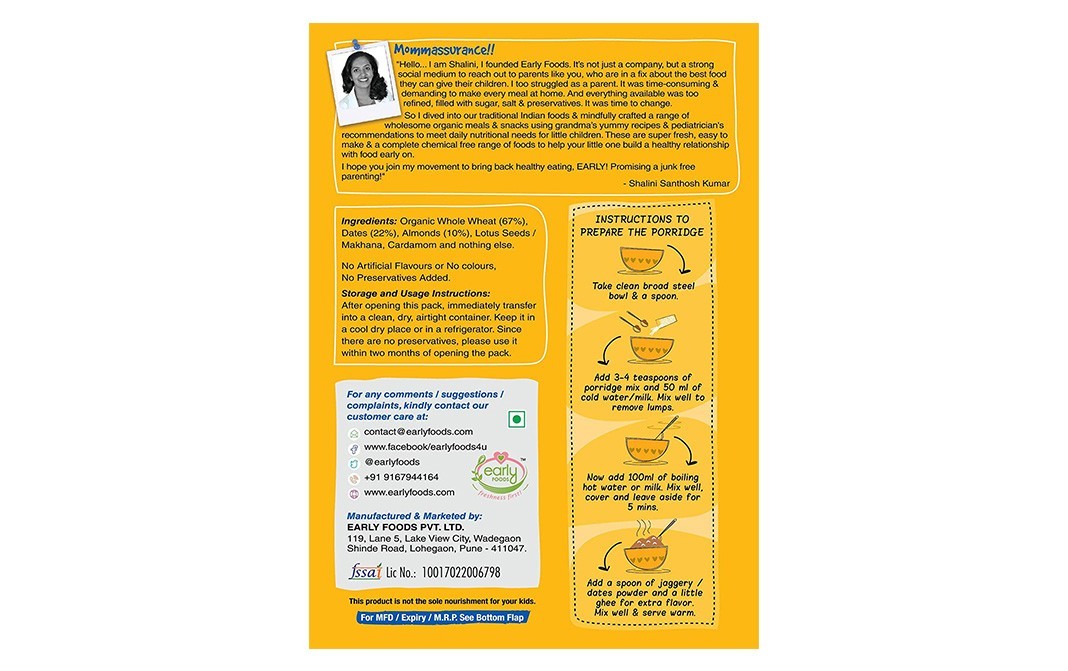 Mommassurance!!

"Hello... I am Shalini, I founded Early Foods. It's not just a company, but a strong social medium to reach out to parents like you, who are in a fix about the best food they can give their children. I too struggled as a parent. It was time-consuming & demanding to make every meal at home. And everything available was too refined, filled with sugar, salt & preservatives. It was time to change.

So I dived into our traditional Indian foods & mindfully crafted a range of wholesome organic meals & snacks using grandma's yummy recipes & pediatrician's recommendations to meet daily nutritional needs for little children. These are super fresh, easy to make & a complete chemical free range of foods to help your little one build a healthy relationship with food early on.

I hope you join my movement to bring back healthy eating, EARLY! Promising a junk free parenting!"

- Shalini Santhosh Kumar

Ingredients: Organic Whole Wheat (67%), Dates (22%), Almonds (10%), Lotus Seeds / Makhana, Cardamom and nothing else.

No Artificial Flavours or No colours, No Preservatives Added.

Storage and Usage Instructions:
After opening this pack, immediately transfer into a clean, dry, airtight container. Keep it in a cool dry place or in a refrigerator. Since there are no preservatives, please use it within two months of opening the pack.

For any comments / suggestions / complaints, kindly contact our customer care at:

contact@earlyfoods.com
www.facebook/earlyfoods4u
@earlyfoods
+91 9167944164
www.earlyfoods.com

early FOODS freshness first

Manufactured & Marketed by:
EARLY FOODS PVT. LTD.
119, Lane 5, Lake View City, Wadegaon Shinde Road, Lohegaon, Pune - 411047.

fssai Lic No.: 10017022006798

This product is not the sole nourishment for your kids.

For MFD / Expiry / M.R.P. See Bottom Flap

INSTRUCTIONS TO PREPARE THE PORRIDGE

Take clean broad steel bowl & a spoon.

Add 3-4 teaspoons of porridge mix and 50 ml of cold water/milk. Mix well to remove lumps.

Now add 100ml of boiling hot water or milk. Mix well, cover and leave aside for 5 mins.

Add a spoon of jaggery / dates powder and a little ghee for extra flavor. Mix well & serve warm.